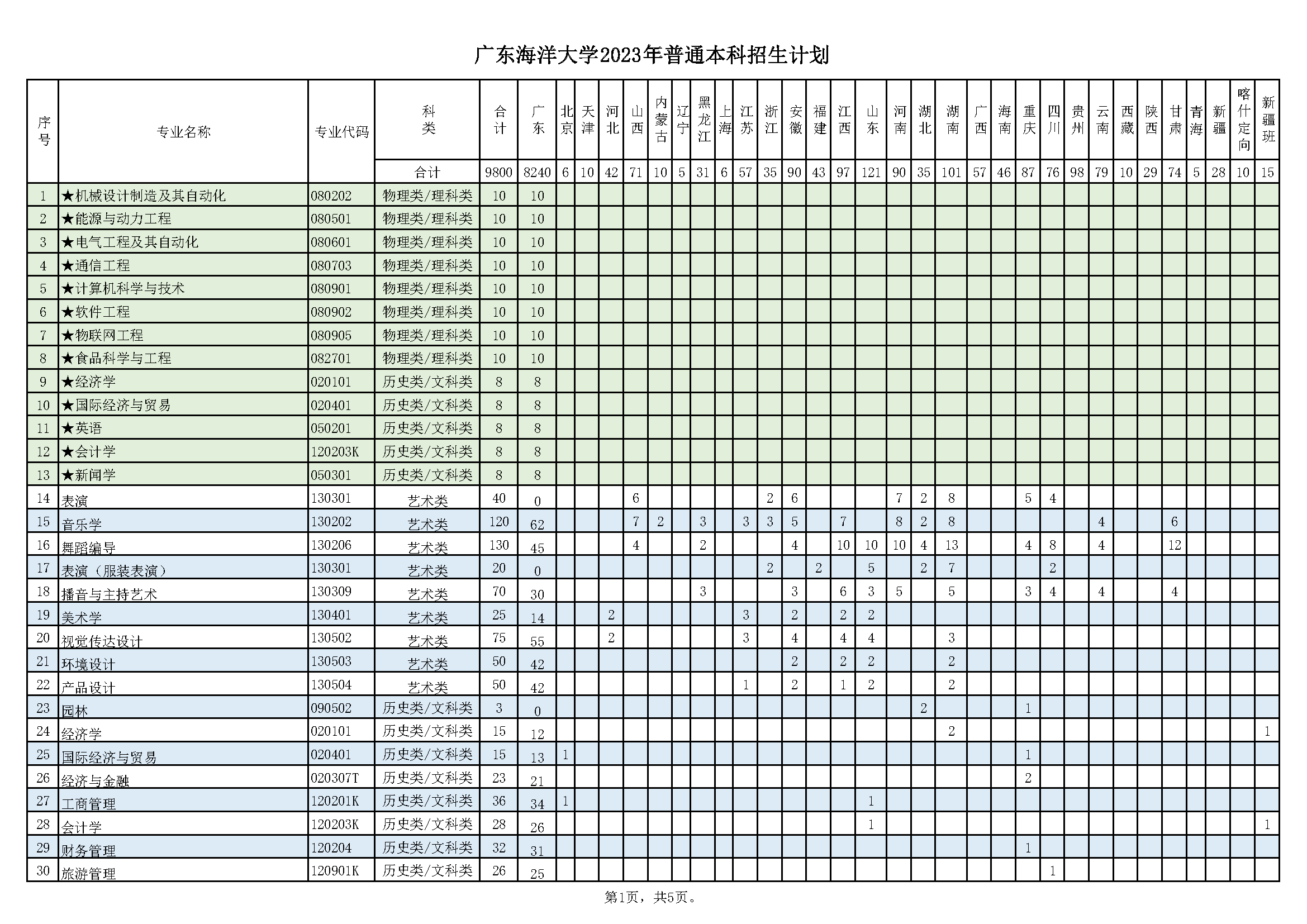 广东海洋大学2023年普通本科招生计划

| 序号 | 专业名称 | 专业代码 | 科类 | 合计 | 广东 | 北京 | 天津 | 河北 | 山西 | 内蒙古 | 辽宁 | 黑龙江 | 上海 | 江苏 | 浙江 | 安徽 | 福建 | 江西 | 山东 | 河南 | 湖北 | 湖南 | 广西 | 海南 | 重庆 | 四川 | 贵州 | 云南 | 西藏 | 陕西 | 甘肃 | 青海 | 新疆 | 喀什定向 | 新疆班 |
|---|---|---|---|---|---|---|---|---|---|---|---|---|---|---|---|---|---|---|---|---|---|---|---|---|---|---|---|---|---|---|---|---|---|---|---|
| | | | 合计 | 9800 | 8240 | 6 | 10 | 42 | 71 | 10 | 5 | 31 | 6 | 57 | 35 | 90 | 43 | 97 | 121 | 90 | 35 | 101 | 57 | 46 | 87 | 76 | 98 | 79 | 10 | 29 | 74 | 5 | 28 | 10 | 15 |
| 1 | ★机械设计制造及其自动化 | 080202 | 物理类/理科类 | 10 | 10 | | | | | | | | | | | | | | | | | | | | | | | | | | | | | | |
| 2 | ★能源与动力工程 | 080501 | 物理类/理科类 | 10 | 10 | | | | | | | | | | | | | | | | | | | | | | | | | | | | | | |
| 3 | ★电气工程及其自动化 | 080601 | 物理类/理科类 | 10 | 10 | | | | | | | | | | | | | | | | | | | | | | | | | | | | | | |
| 4 | ★通信工程 | 080703 | 物理类/理科类 | 10 | 10 | | | | | | | | | | | | | | | | | | | | | | | | | | | | | | |
| 5 | ★计算机科学与技术 | 080901 | 物理类/理科类 | 10 | 10 | | | | | | | | | | | | | | | | | | | | | | | | | | | | | | |
| 6 | ★软件工程 | 080902 | 物理类/理科类 | 10 | 10 | | | | | | | | | | | | | | | | | | | | | | | | | | | | | | |
| 7 | ★物联网工程 | 080905 | 物理类/理科类 | 10 | 10 | | | | | | | | | | | | | | | | | | | | | | | | | | | | | | |
| 8 | ★食品科学与工程 | 082701 | 物理类/理科类 | 10 | 10 | | | | | | | | | | | | | | | | | | | | | | | | | | | | | | |
| 9 | ★经济学 | 020101 | 历史类/文科类 | 8 | 8 | | | | | | | | | | | | | | | | | | | | | | | | | | | | | | |
| 10 | ★国际经济与贸易 | 020401 | 历史类/文科类 | 8 | 8 | | | | | | | | | | | | | | | | | | | | | | | | | | | | | | |
| 11 | ★英语 | 050201 | 历史类/文科类 | 8 | 8 | | | | | | | | | | | | | | | | | | | | | | | | | | | | | | |
| 12 | ★会计学 | 120203K | 历史类/文科类 | 8 | 8 | | | | | | | | | | | | | | | | | | | | | | | | | | | | | | |
| 13 | ★新闻学 | 050301 | 历史类/文科类 | 8 | 8 | | | | | | | | | | | | | | | | | | | | | | | | | | | | | | |
| 14 | 表演 | 130301 | 艺术类 | 40 | 0 | | | | 6 | | | | | | 2 | 6 | | | | 7 | 2 | 8 | | | 5 | 4 | | | | | | | | | |
| 15 | 音乐学 | 130202 | 艺术类 | 120 | 62 | | | | 7 | 2 | | 3 | | 3 | 3 | 5 | | 7 | | 8 | 2 | 8 | | | | | | 4 | | | 6 | | | | |
| 16 | 舞蹈编导 | 130206 | 艺术类 | 130 | 45 | | | | 4 | | | 2 | | | | 4 | | 10 | 10 | 10 | 4 | 13 | | | 4 | 8 | | 4 | | | 12 | | | | |
| 17 | 表演（服装表演） | 130301 | 艺术类 | 20 | 0 | | | | | | | | | | 2 | | 2 | | 5 | | 2 | 7 | | | | 2 | | | | | | | | | |
| 18 | 播音与主持艺术 | 130309 | 艺术类 | 70 | 30 | | | | | | | 3 | | | | 3 | | 6 | 3 | 5 | | 5 | | | 3 | 4 | | 4 | | | 4 | | | | |
| 19 | 美术学 | 130401 | 艺术类 | 25 | 14 | | | 2 | | | | | | 3 | | 2 | | 2 | 2 | | | | | | | | | | | | | | | | |
| 20 | 视觉传达设计 | 130502 | 艺术类 | 75 | 55 | | | 2 | | | | | | 3 | | 4 | | 4 | 4 | | | 3 | | | | | | | | | | | | | |
| 21 | 环境设计 | 130503 | 艺术类 | 50 | 42 | | | | | | | | | | | 2 | | 2 | 2 | | | 2 | | | | | | | | | | | | | |
| 22 | 产品设计 | 130504 | 艺术类 | 50 | 42 | | | | | | | | | 1 | | 2 | | 1 | 2 | | | 2 | | | | | | | | | | | | | |
| 23 | 园林 | 090502 | 历史类/文科类 | 3 | 0 | | | | | | | | | | | | | | | | 2 | | | | 1 | | | | | | | | | | |
| 24 | 经济学 | 020101 | 历史类/文科类 | 15 | 12 | | | | | | | | | | | | | | | | | 2 | | | | | | | | | | | | | 1 |
| 25 | 国际经济与贸易 | 020401 | 历史类/文科类 | 15 | 13 | 1 | | | | | | | | | | | | | | | | | | | 1 | | | | | | | | | | |
| 26 | 经济与金融 | 020307T | 历史类/文科类 | 23 | 21 | | | | | | | | | | | | | | | | | | | | 2 | | | | | | | | | | |
| 27 | 工商管理 | 120201K | 历史类/文科类 | 36 | 34 | 1 | | | | | | | | | | | | | 1 | | | | | | | | | | | | | | | | |
| 28 | 会计学 | 120203K | 历史类/文科类 | 28 | 26 | | | | | | | | | | | | | | 1 | | | | | | | | | | | | | | | | 1 |
| 29 | 财务管理 | 120204 | 历史类/文科类 | 32 | 31 | | | | | | | | | | | | | | | | | | | | 1 | | | | | | | | | | |
| 30 | 旅游管理 | 120901K | 历史类/文科类 | 26 | 25 | | | | | | | | | | | | | | | | | | | | | 1 | | | | | | | | | |

第1页，共5页。